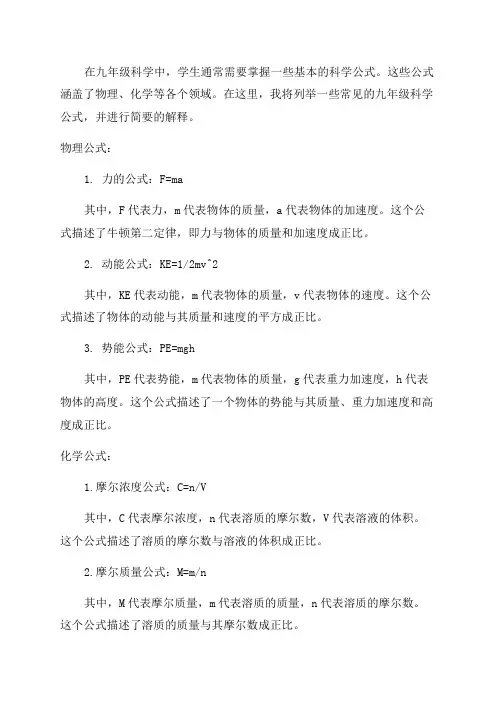 在九年级科学中，学生通常需要掌握一些基本的科学公式。这些公式涵盖了物理、化学等各个领域。在这里，我将列举一些常见的九年级科学公式，并进行简要的解释。

物理公式：

1. 力的公式：F=ma

其中，F 代表力，m 代表物体的质量，a 代表物体的加速度。这个公式描述了牛顿第二定律，即力与物体的质量和加速度成正比。

2. 动能公式：KE=1/2mv^2

其中，KE 代表动能，m 代表物体的质量，v 代表物体的速度。这个公式描述了物体的动能与其质量和速度的平方成正比。

3. 势能公式：PE=mgh

其中，PE 代表势能，m 代表物体的质量，g 代表重力加速度，h 代表物体的高度。这个公式描述了一个物体的势能与其质量、重力加速度和高度成正比。

化学公式：

1.摩尔浓度公式：C=n/V

其中，C 代表摩尔浓度，n 代表溶质的摩尔数，V 代表溶液的体积。这个公式描述了溶质的摩尔数与溶液的体积成正比。

2.摩尔质量公式：M=m/n

其中，M 代表摩尔质量，m 代表溶质的质量，n 代表溶质的摩尔数。这个公式描述了溶质的质量与其摩尔数成正比。